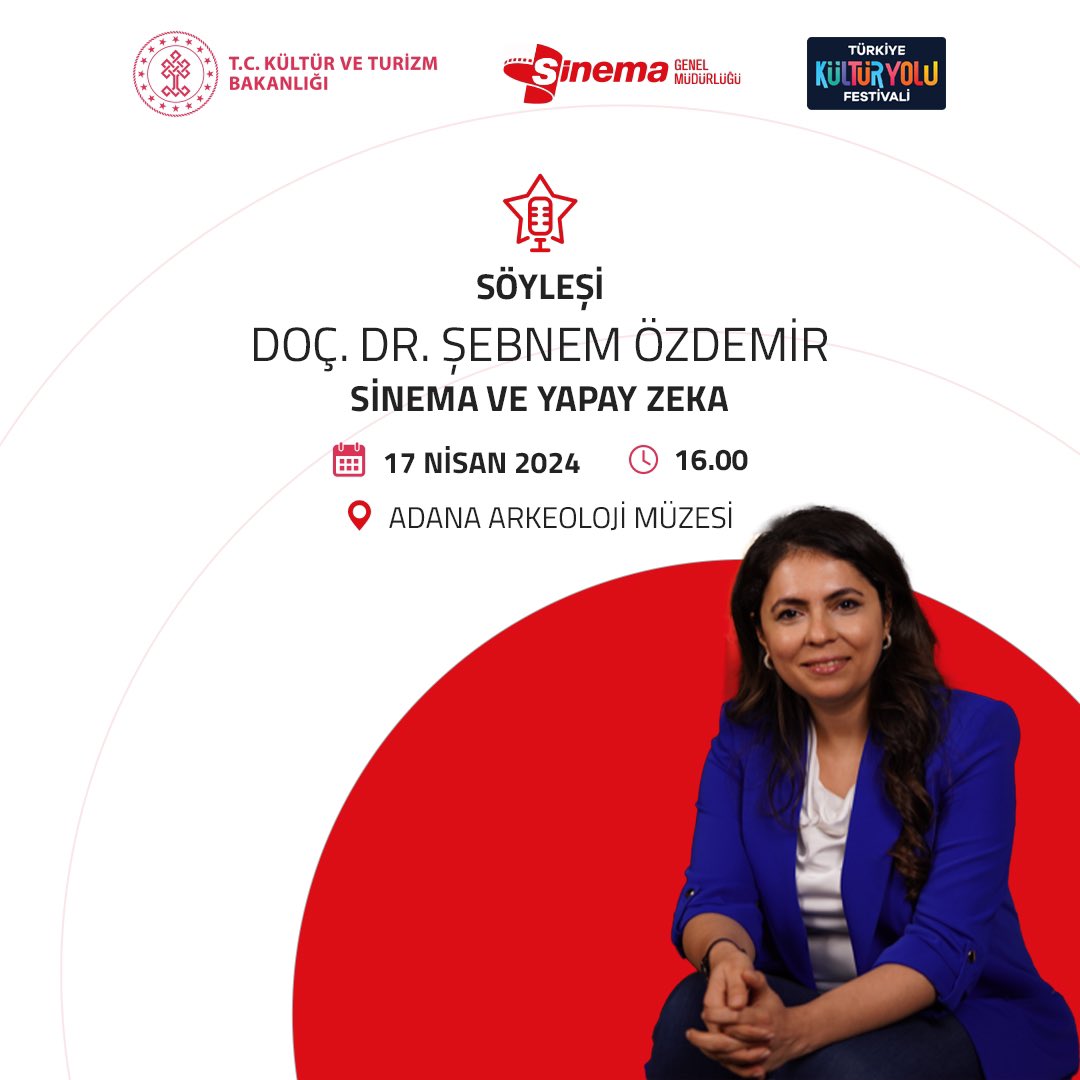 T.C. KÜLTÜR VE TURİZM BAKANLIĞI

Sinema GENEL MÜDÜRLÜĞÜ

TÜRKİYE KÜLTÜR YOLU FESTİVALİ

SÖYLEŞİ

DOÇ. DR. ŞEBNEM ÖZDEMİR

SİNEMA VE YAPAY ZEKA

17 NİSAN 2024

16.00

ADANA ARKEOLOJİ MÜZESİ